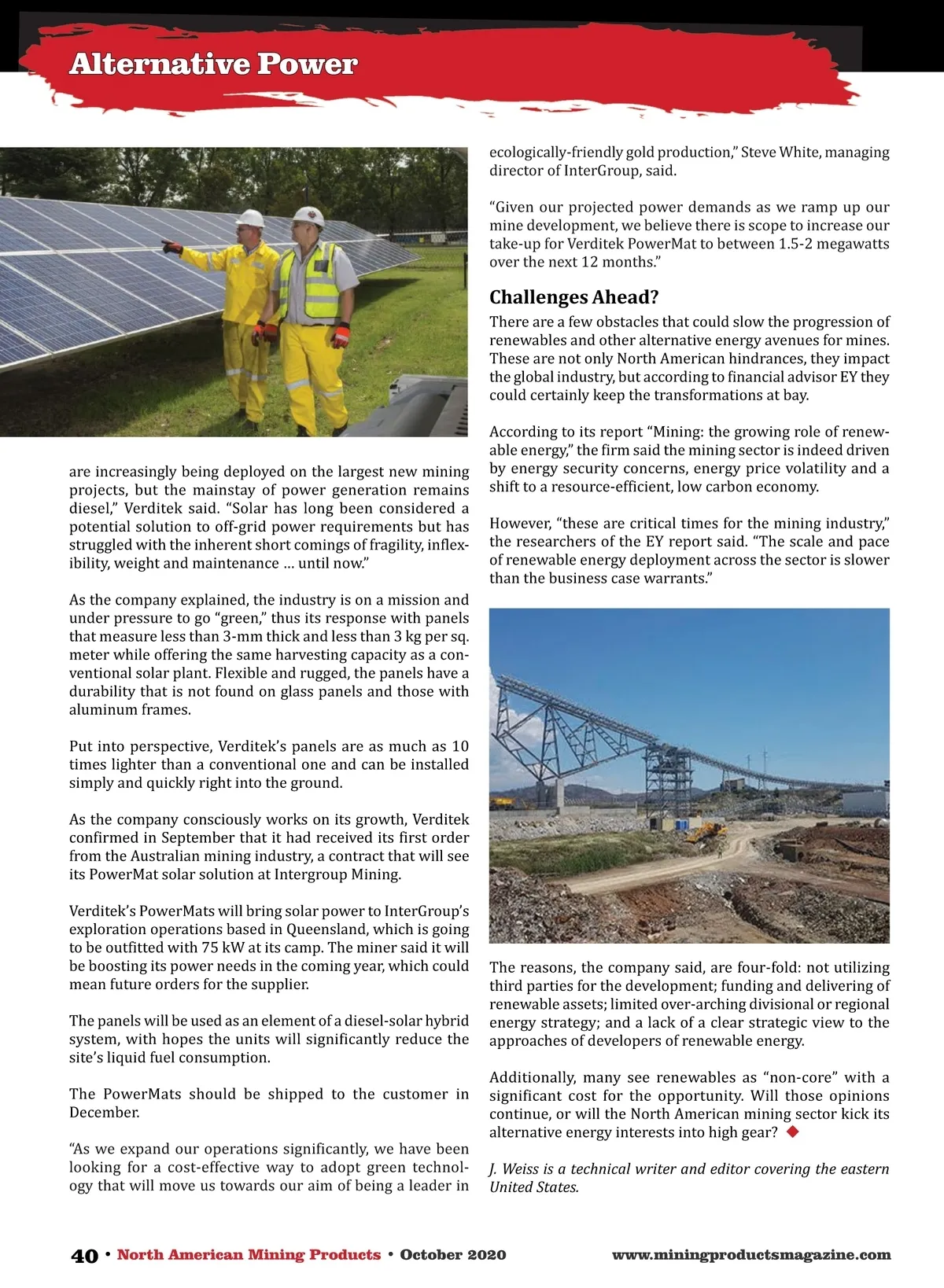 Alternative Power

are increasingly being deployed on the largest new mining projects, but the mainstay of power generation remains diesel," Verditek said. "Solar has long been considered a potential solution to off-grid power requirements but has struggled with the inherent short comings of fragility, inflexibility, weight and maintenance … until now."

As the company explained, the industry is on a mission and under pressure to go "green," thus its response with panels that measure less than 3-mm thick and less than 3 kg per sq. meter while offering the same harvesting capacity as a conventional solar plant. Flexible and rugged, the panels have a durability that is not found on glass panels and those with aluminum frames.

Put into perspective, Verditek's panels are as much as 10 times lighter than a conventional one and can be installed simply and quickly right into the ground.

As the company consciously works on its growth, Verditek confirmed in September that it had received its first order from the Australian mining industry, a contract that will see its PowerMat solar solution at Intergroup Mining.

Verditek's PowerMats will bring solar power to InterGroup's exploration operations based in Queensland, which is going to be outfitted with 75 kW at its camp. The miner said it will be boosting its power needs in the coming year, which could mean future orders for the supplier.

The panels will be used as an element of a diesel-solar hybrid system, with hopes the units will significantly reduce the site's liquid fuel consumption.

The PowerMats should be shipped to the customer in December.

"As we expand our operations significantly, we have been looking for a cost-effective way to adopt green technology that will move us towards our aim of being a leader in ecologically-friendly gold production," Steve White, managing director of InterGroup, said.

"Given our projected power demands as we ramp up our mine development, we believe there is scope to increase our take-up for Verditek PowerMat to between 1.5-2 megawatts over the next 12 months."

Challenges Ahead?

There are a few obstacles that could slow the progression of renewables and other alternative energy avenues for mines. These are not only North American hindrances, they impact the global industry, but according to financial advisor EY they could certainly keep the transformations at bay.

According to its report "Mining: the growing role of renewable energy," the firm said the mining sector is indeed driven by energy security concerns, energy price volatility and a shift to a resource-efficient, low carbon economy.

However, "these are critical times for the mining industry," the researchers of the EY report said. "The scale and pace of renewable energy deployment across the sector is slower than the business case warrants."

The reasons, the company said, are four-fold: not utilizing third parties for the development; funding and delivering of renewable assets; limited over-arching divisional or regional energy strategy; and a lack of a clear strategic view to the approaches of developers of renewable energy.

Additionally, many see renewables as "non-core" with a significant cost for the opportunity. Will those opinions continue, or will the North American mining sector kick its alternative energy interests into high gear?

J. Weiss is a technical writer and editor covering the eastern United States.

40 • North American Mining Products • October 2020 www.miningproductsmagazine.com